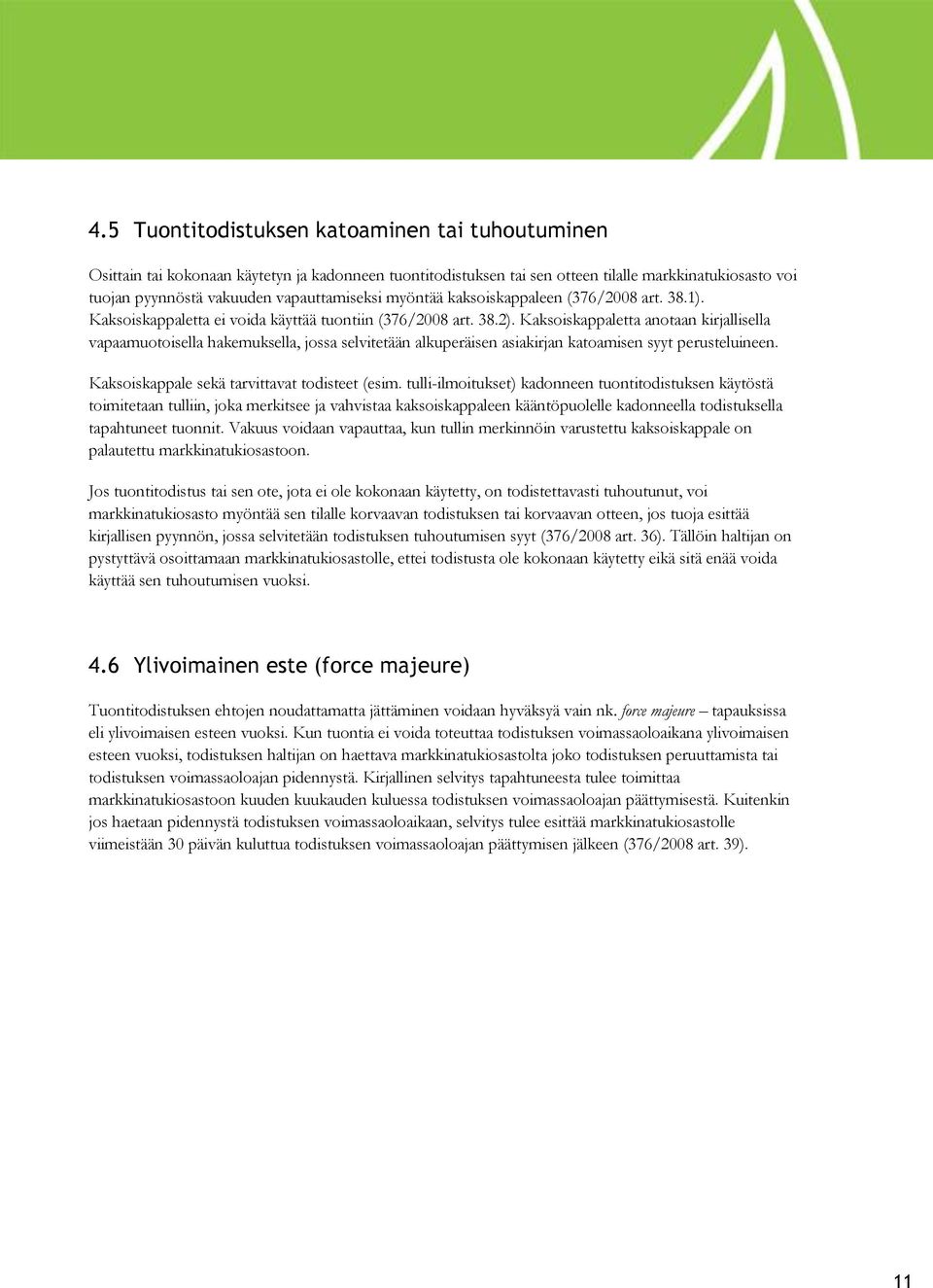 4.5 Tuontitodistuksen katoaminen tai tuhoutuminen

Osittain tai kokonaan käytetyn ja kadonneen tuontitodistuksen tai sen otteen tilalle markkinatukiosasto voi tuojan pyynnöstä vakuuden vapauttamiseksi myöntää kaksoiskappaleen (376/2008 art. 38.1). Kaksoiskappaletta ei voida käyttää tuontiin (376/2008 art. 38.2). Kaksoiskappaletta anotaan kirjallisella vapaamuotoisella hakemuksella, jossa selvitetään alkuperäisen asiakirjan katoamisen syyt perusteluineen.

Kaksoiskappale sekä tarvittavat todisteet (esim. tulli-ilmoitukset) kadonneen tuontitodistuksen käytöstä toimitetaan tulliin, joka merkitsee ja vahvistaa kaksoiskappaleen kääntöpuolelle kadonneella todistuksella tapahtuneet tuonnit. Vakuus voidaan vapauttaa, kun tullin merkinnöin varustettu kaksoiskappale on palautettu markkinatukiosastoon.

Jos tuontitodistus tai sen ote, jota ei ole kokonaan käytetty, on todistettavasti tuhoutunut, voi markkinatukiosasto myöntää sen tilalle korvaavan todistuksen tai korvaavan otteen, jos tuoja esittää kirjallisen pyynnön, jossa selvitetään todistuksen tuhoutumisen syyt (376/2008 art. 36). Tällöin haltijan on pystyttävä osoittamaan markkinatukiosastolle, ettei todistusta ole kokonaan käytetty eikä sitä enää voida käyttää sen tuhoutumisen vuoksi.

4.6 Ylivoimainen este (force majeure)

Tuontitodistuksen ehtojen noudattamatta jättäminen voidaan hyväksyä vain nk. force majeure – tapauksissa eli ylivoimaisen esteen vuoksi. Kun tuontia ei voida toteuttaa todistuksen voimassaoloaikana ylivoimaisen esteen vuoksi, todistuksen haltijan on haettava markkinatukiosastolta joko todistuksen peruuttamista tai todistuksen voimassaoloajan pidennystä. Kirjallinen selvitys tapahtuneesta tulee toimittaa markkinatukiosastoon kuuden kuukauden kuluessa todistuksen voimassaoloajan päättymisestä. Kuitenkin jos haetaan pidennystä todistuksen voimassaoloaikaan, selvitys tulee esittää markkinatukiosastolle viimeistään 30 päivän kuluttua todistuksen voimassaoloajan päättymisen jälkeen (376/2008 art. 39).

11